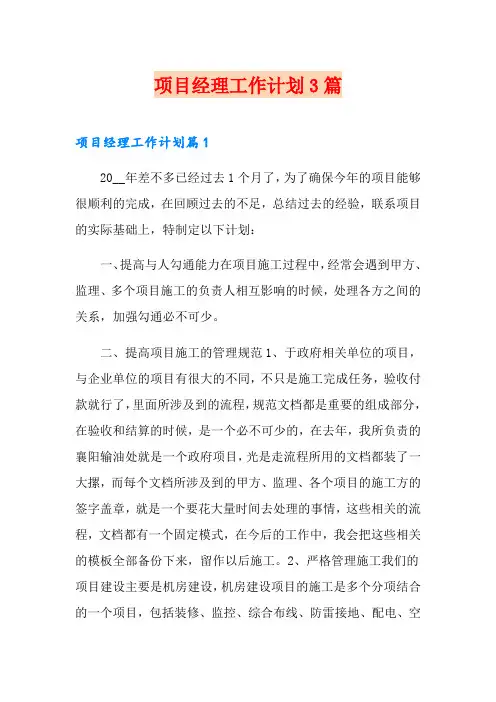 项目经理工作计划3篇

项目经理工作计划篇1

20__年差不多已经过去1个月了，为了确保今年的项目能够很顺利的完成，在回顾过去的不足，总结过去的经验，联系项目的实际基础上，特制定以下计划：

一、提高与人勾通能力在项目施工过程中，经常会遇到甲方、监理、多个项目施工的负责人相互影响的时候，处理各方之间的关系，加强勾通必不可少。

二、提高项目施工的管理规范1、于政府相关单位的项目，与企业单位的项目有很大的不同，不只是施工完成任务，验收付款就行了，里面所涉及到的流程，规范文档都是重要的组成部分，在验收和结算的时候，是一个必不可少的，在去年，我所负责的襄阳输油处就是一个政府项目，光是走流程所用的文档都装了一大摞，而每个文档所涉及到的甲方、监理、各个项目的施工方的签字盖章，就是一个要花大量时间去处理的事情，这些相关的流程，文档都有一个固定模式，在今后的工作中，我会把这些相关的模板全部备份下来，留作以后施工。2、严格管理施工我们的项目建设主要是机房建设，机房建设项目的施工是多个分项结合的一个项目，包括装修、监控、综合布线、防雷接地、配电、空